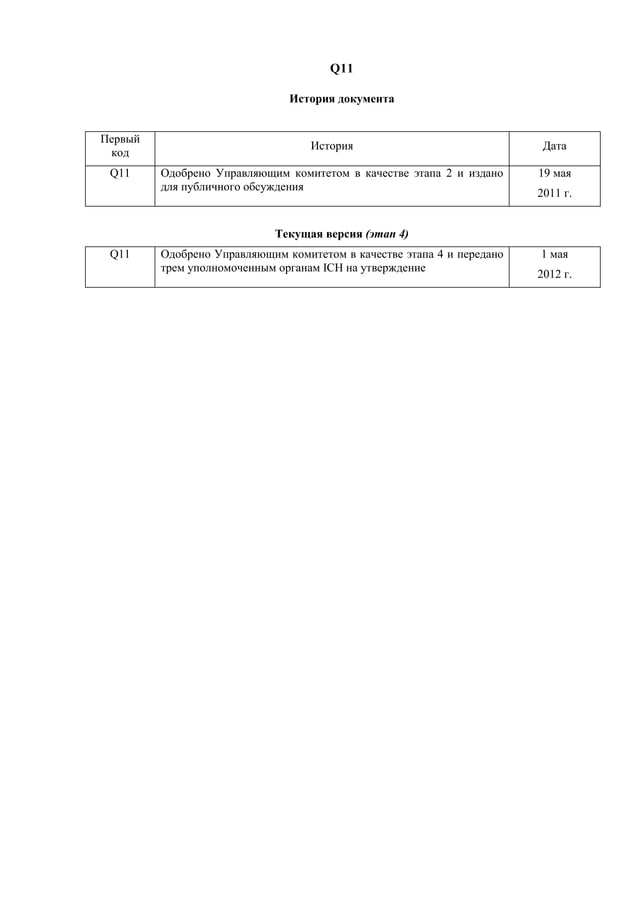 Q11

История документа

| Первый код | История | Дата |
|---|---|---|
| Q11 | Одобрено Управляющим комитетом в качестве этапа 2 и издано для публичного обсуждения | 19 мая 2011 г. |

Текущая версия (этап 4)

| Q11 | Одобрено Управляющим комитетом в качестве этапа 4 и передано трем уполномоченным органам ICH на утверждение | 1 мая 2012 г. |
|---|---|---|